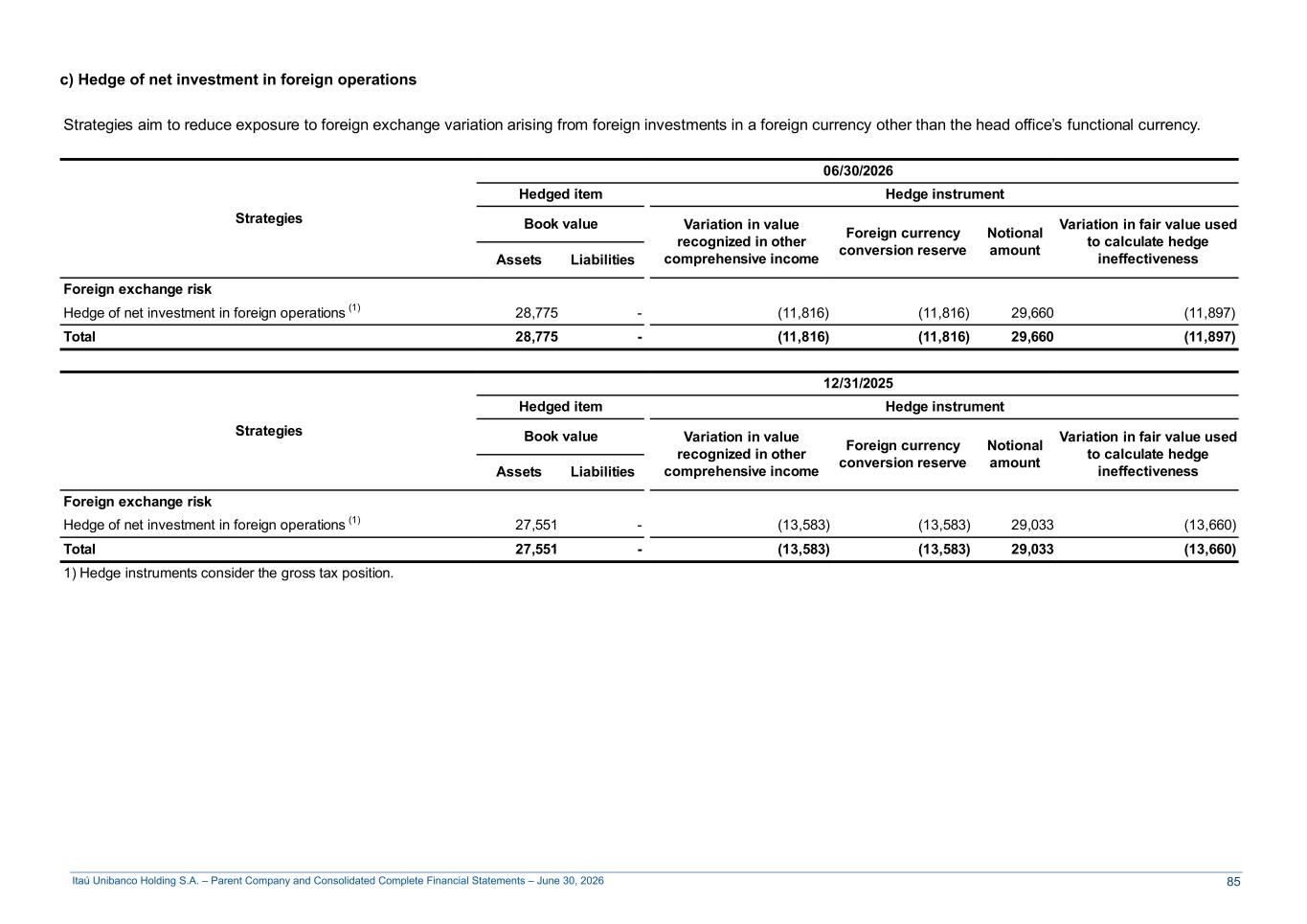 c) Hedge of net investment in foreign operations

Strategies aim to reduce exposure to foreign exchange variation arising from foreign investments in a foreign currency other than the head office's functional currency.

| Strategies | 06/30/2026 | | | | | |
|---|---|---|---|---|---|---|
| | Hedged item | | Hedge instrument | | | |
| | Book value | | Variation in value recognized in other comprehensive income | Foreign currency conversion reserve | Notional amount | Variation in fair value used to calculate hedge ineffectiveness |
| | Assets | Liabilities | | | | |
| Foreign exchange risk | | | | | | |
| Hedge of net investment in foreign operations $^{(1)}$ | 28,775 | - | (11,816) | (11,816) | 29,660 | (11,897) |
| Total | 28,775 | - | (11,816) | (11,816) | 29,660 | (11,897) |

| Strategies | 12/31/2025 | | | | | |
|---|---|---|---|---|---|---|
| | Hedged item | | Hedge instrument | | | |
| | Book value | | Variation in value recognized in other comprehensive income | Foreign currency conversion reserve | Notional amount | Variation in fair value used to calculate hedge ineffectiveness |
| | Assets | Liabilities | | | | |
| Foreign exchange risk | | | | | | |
| Hedge of net investment in foreign operations $^{(1)}$ | 27,551 | - | (13,583) | (13,583) | 29,033 | (13,660) |
| Total | 27,551 | - | (13,583) | (13,583) | 29,033 | (13,660) |

1) Hedge instruments consider the gross tax position.

Itaú Unibanco Holding S.A. – Parent Company and Consolidated Complete Financial Statements – June 30, 2026 85